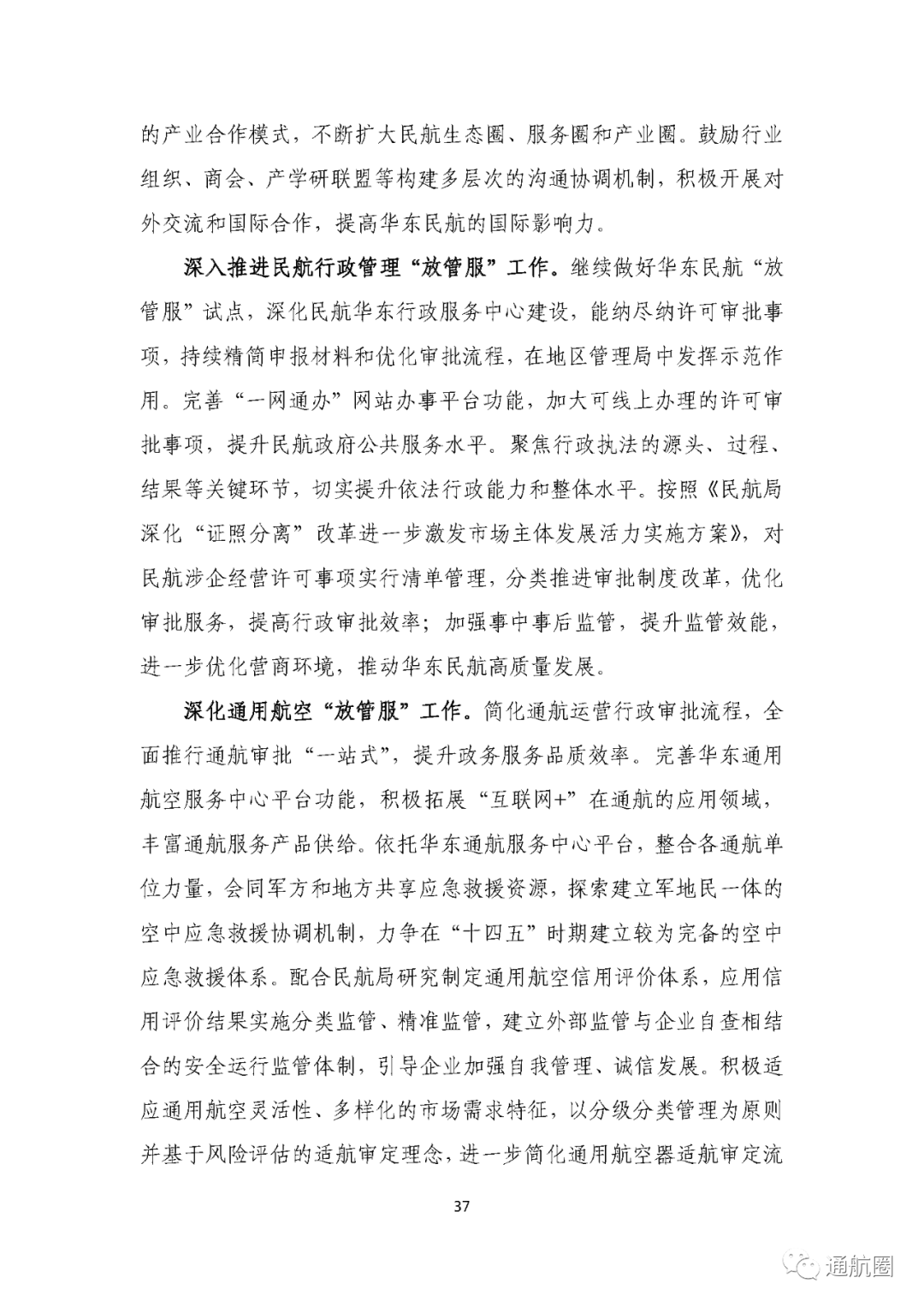 的产业合作模式，不断扩大民航生态圈、服务圈和产业圈。鼓励行业组织、商会、产学研联盟等构建多层次的沟通协调机制，积极开展对外交流和国际合作，提高华东民航的国际影响力。

深入推进民航行政管理“放管服”工作。继续做好华东民航“放管服”试点，深化民航华东行政服务中心建设，能纳尽纳许可审批事项，持续精简申报材料和优化审批流程，在地区管理局中发挥示范作用。完善“一网通办”网站办事平台功能，加大可线上办理的许可审批事项，提升民航政府公共服务水平。聚焦行政执法的源头、过程、结果等关键环节，切实提升依法行政能力和整体水平。按照《民航局深化“证照分离”改革进一步激发市场主体发展活力实施方案》，对民航涉企经营许可事项实行清单管理，分类推进审批制度改革，优化审批服务，提高行政审批效率；加强事中事后监管，提升监管效能，进一步优化营商环境，推动华东民航高质量发展。

深化通用航空“放管服”工作。简化通航运营行政审批流程，全面推行通航审批“一站式”，提升政务服务品质效率。完善华东通用航空服务中心平台功能，积极拓展“互联网+”在通航的应用领域，丰富通航服务产品供给。依托华东通航服务中心平台，整合各通航单位力量，会同军方和地方共享应急救援资源，探索建立军地民一体的空中应急救援协调机制，力争在“十四五”时期建立较为完备的空中应急救援体系。配合民航局研究制定通用航空信用评价体系，应用信用评价结果实施分类监管、精准监管，建立外部监管与企业自查相结合的安全运行监管体制，引导企业加强自我管理、诚信发展。积极适应通用航空灵活性、多样化的市场需求特征，以分级分类管理为原则并基于风险评估的适航审定理念，进一步简化通用航空器适航审定流

37

通航圈